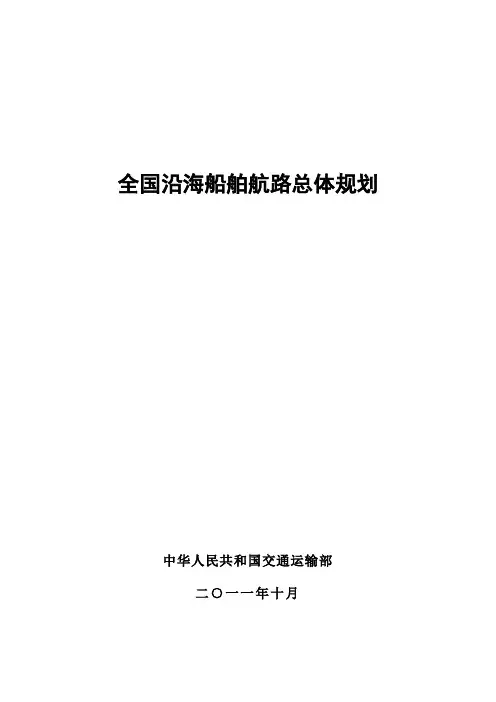 全国沿海船舶航路总体规划

中华人民共和国交通运输部

二〇一一年十月